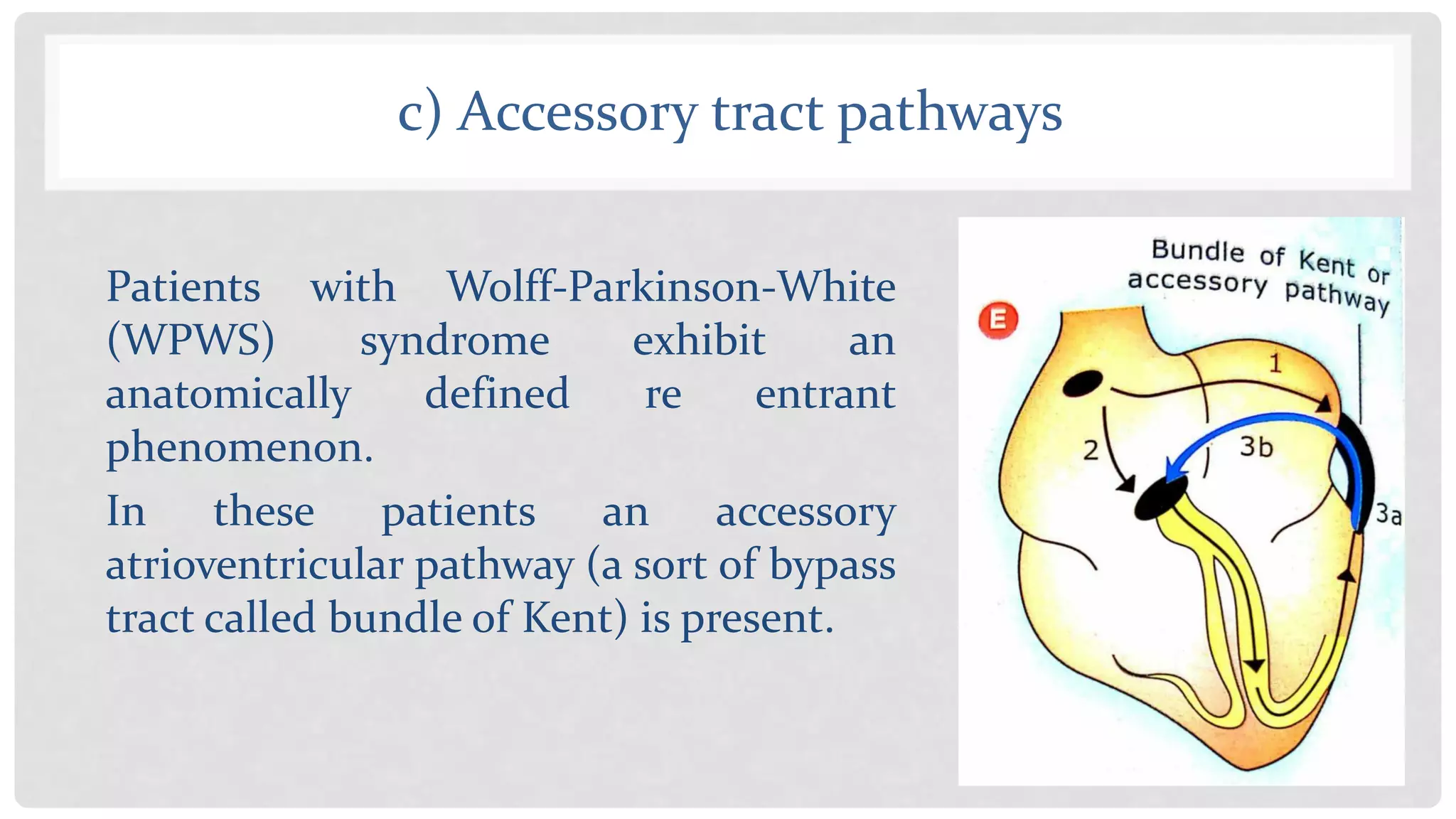 c) Accessory tract pathways

Patients with Wolff-Parkinson-White (WPWS) syndrome exhibit an anatomically defined re entrant phenomenon.

In these patients an accessory atrioventricular pathway (a sort of bypass tract called bundle of Kent) is present.

Bundle of Kent or accessory pathway

E

1

2

3b

3a